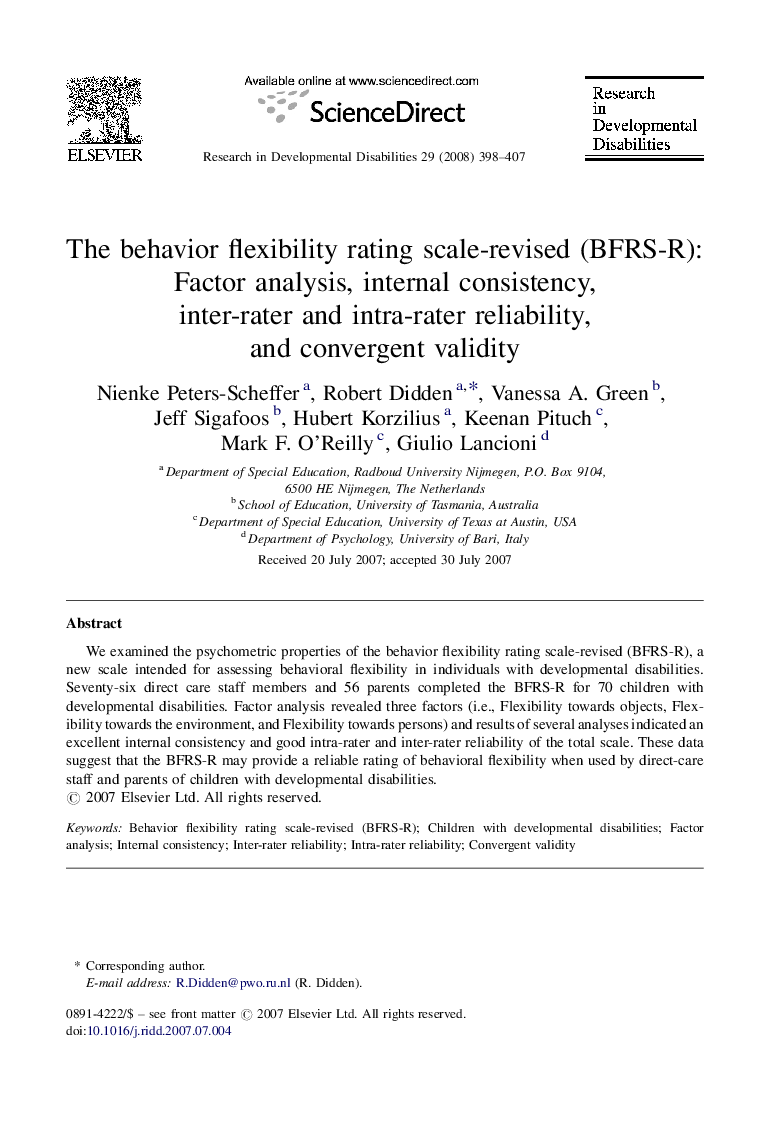 ELSEVIER

Available online at www.sciencedirect.com

ScienceDirect

Research in Developmental Disabilities 29 (2008) 398–407

Research in Developmental Disabilities

The behavior flexibility rating scale-revised (BFRS-R): Factor analysis, internal consistency, inter-rater and intra-rater reliability, and convergent validity

Nienke Peters-Scheffer $^{a}$, Robert Didden $^{a,*}$, Vanessa A. Green $^{b}$, Jeff Sigafoos $^{b}$, Hubert Korzilius $^{a}$, Keenan Pituch $^{c}$, Mark F. O'Reilly $^{c}$, Giulio Lancioni $^{d}$

$^{a}$ Department of Special Education, Radboud University Nijmegen, P.O. Box 9104, 6500 HE Nijmegen, The Netherlands
$^{b}$ School of Education, University of Tasmania, Australia
$^{c}$ Department of Special Education, University of Texas at Austin, USA
$^{d}$ Department of Psychology, University of Bari, Italy

Received 20 July 2007; accepted 30 July 2007

Abstract

We examined the psychometric properties of the behavior flexibility rating scale-revised (BFRS-R), a new scale intended for assessing behavioral flexibility in individuals with developmental disabilities. Seventy-six direct care staff members and 56 parents completed the BFRS-R for 70 children with developmental disabilities. Factor analysis revealed three factors (i.e., Flexibility towards objects, Flexibility towards the environment, and Flexibility towards persons) and results of several analyses indicated an excellent internal consistency and good intra-rater and inter-rater reliability of the total scale. These data suggest that the BFRS-R may provide a reliable rating of behavioral flexibility when used by direct-care staff and parents of children with developmental disabilities.
© 2007 Elsevier Ltd. All rights reserved.

Keywords: Behavior flexibility rating scale-revised (BFRS-R); Children with developmental disabilities; Factor analysis; Internal consistency; Inter-rater reliability; Intra-rater reliability; Convergent validity

* Corresponding author.
E-mail address: R.Didden@pwo.ru.nl (R. Didden).

0891-4222/$ – see front matter © 2007 Elsevier Ltd. All rights reserved.
doi:10.1016/j.ridd.2007.07.004